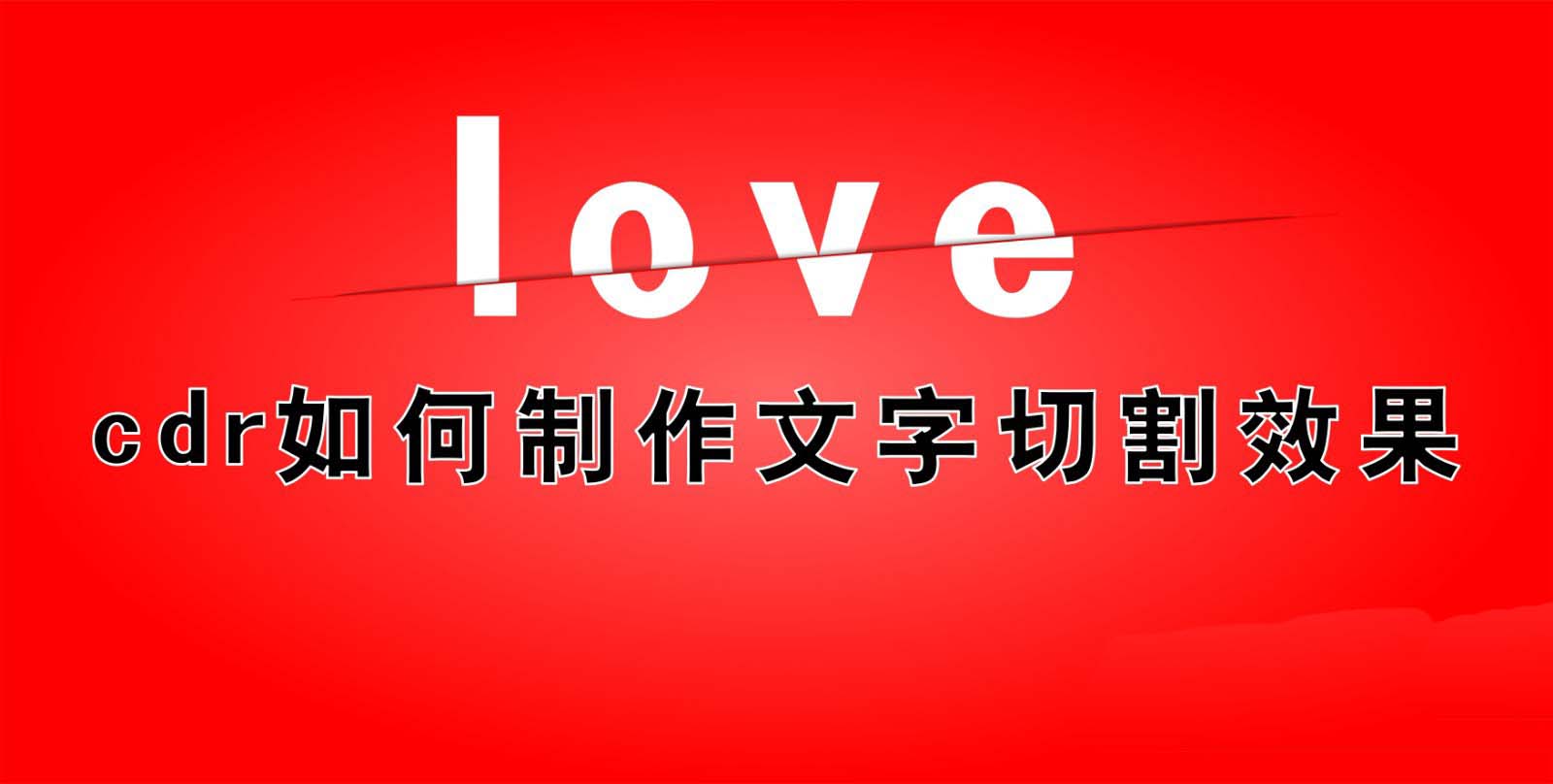 love

cdr如何制作文字切割效果